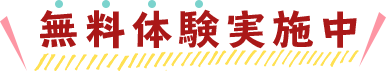 無料体験実施中